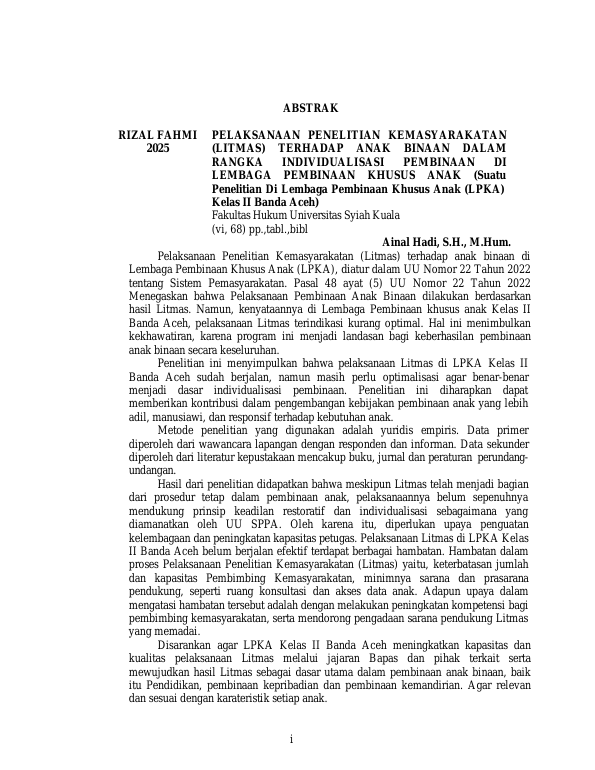 ABSTRAK

RIZAL FAHMI
2025

PELAKSANAAN PENELITIAN KEMASYARAKATAN (LITMAS) TERHADAP ANAK BINAAN DALAM RANGKA INDIVIDUALISASI PEMBINAAN DI LEMBAGA PEMBINAAN KHUSUS ANAK (Suatu Penelitian Di Lembaga Pembinaan Khusus Anak (LPKA) Kelas II Banda Aceh)
Fakultas Hukum Universitas Syiah Kuala
(vi, 68) pp.,tabl.,bibl

Ainal Hadi, S.H., M.Hum.

Pelaksanaan Penelitian Kemasyarakatan (Litmas) terhadap anak binaan di Lembaga Pembinaan Khusus Anak (LPKA), diatur dalam UU Nomor 22 Tahun 2022 tentang Sistem Pemasyarakatan. Pasal 48 ayat (5) UU Nomor 22 Tahun 2022 Menegaskan bahwa Pelaksanaan Pembinaan Anak Binaan dilakukan berdasarkan hasil Litmas. Namun, kenyataannya di Lembaga Pembinaan khusus anak Kelas II Banda Aceh, pelaksanaan Litmas terindikasi kurang optimal. Hal ini menimbulkan kekhawatiran, karena program ini menjadi landasan bagi keberhasilan pembinaan anak binaan secara keseluruhan.

Penelitian ini menyimpulkan bahwa pelaksanaan Litmas di LPKA Kelas II Banda Aceh sudah berjalan, namun masih perlu optimalisasi agar benar-benar menjadi dasar individualisasi pembinaan. Penelitian ini diharapkan dapat memberikan kontribusi dalam pengembangan kebijakan pembinaan anak yang lebih adil, manusiawi, dan responsif terhadap kebutuhan anak.

Metode penelitian yang digunakan adalah yuridis empiris. Data primer diperoleh dari wawancara lapangan dengan responden dan informan. Data sekunder diperoleh dari literatur kepustakaan mencakup buku, jurnal dan peraturan perundang-undangan.

Hasil dari penelitian didapatkan bahwa meskipun Litmas telah menjadi bagian dari prosedur tetap dalam pembinaan anak, pelaksanaannya belum sepenuhnya mendukung prinsip keadilan restoratif dan individualisasi sebagaimana yang diamanatkan oleh UU SPPA. Oleh karena itu, diperlukan upaya penguatan kelembagaan dan peningkatan kapasitas petugas. Pelaksanaan Litmas di LPKA Kelas II Banda Aceh belum berjalan efektif terdapat berbagai hambatan. Hambatan dalam proses Pelaksanaan Penelitian Kemasyarakatan (Litmas) yaitu, keterbatasan jumlah dan kapasitas Pembimbing Kemasyarakatan, minimnya sarana dan prasarana pendukung, seperti ruang konsultasi dan akses data anak. Adapun upaya dalam mengatasi hambatan tersebut adalah dengan melakukan peningkatan kompetensi bagi pembimbing kemasyarakatan, serta mendorong pengadaan sarana pendukung Litmas yang memadai.

Disarankan agar LPKA Kelas II Banda Aceh meningkatkan kapasitas dan kualitas pelaksanaan Litmas melalui jajaran Bapas dan pihak terkait serta mewujudkan hasil Litmas sebagai dasar utama dalam pembinaan anak binaan, baik itu Pendidikan, pembinaan kepribadian dan pembinaan kemandirian. Agar relevan dan sesuai dengan karateristik setiap anak.

i